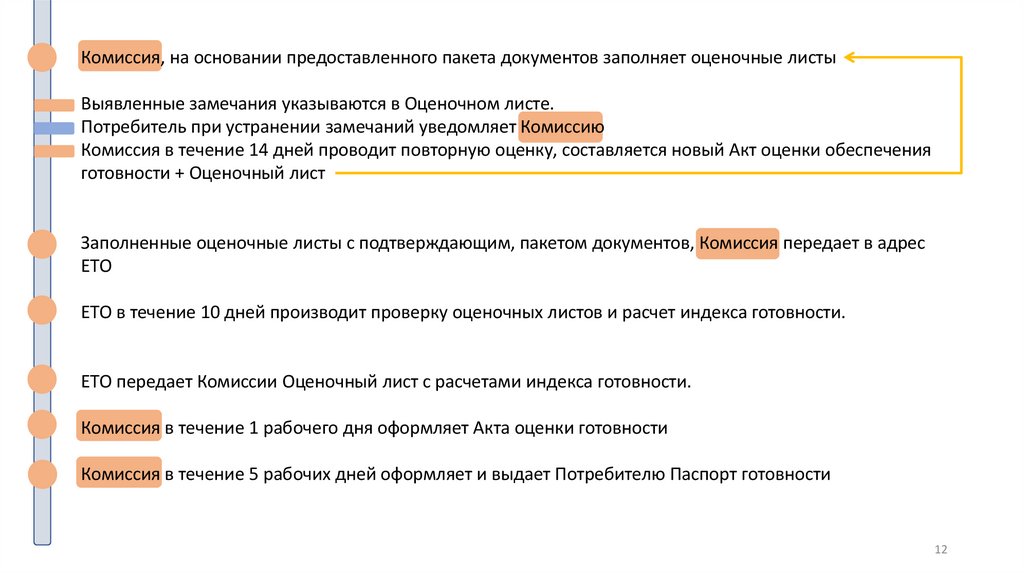 Комиссия, на основании предоставленного пакета документов заполняет оценочные листы

Выявленные замечания указываются в Оценочном листе.
Потребитель при устранении замечаний уведомляет Комиссию
Комиссия в течение 14 дней проводит повторную оценку, составляется новый Акт оценки обеспечения готовности + Оценочный лист

Заполненные оценочные листы с подтверждающим, пакетом документов, Комиссия передает в адрес ЕТО

ЕТО в течение 10 дней производит проверку оценочных листов и расчет индекса готовности.

ЕТО передает Комиссии Оценочный лист с расчетами индекса готовности.

Комиссия в течение 1 рабочего дня оформляет Акта оценки готовности

Комиссия в течение 5 рабочих дней оформляет и выдает Потребителю Паспорт готовности

12